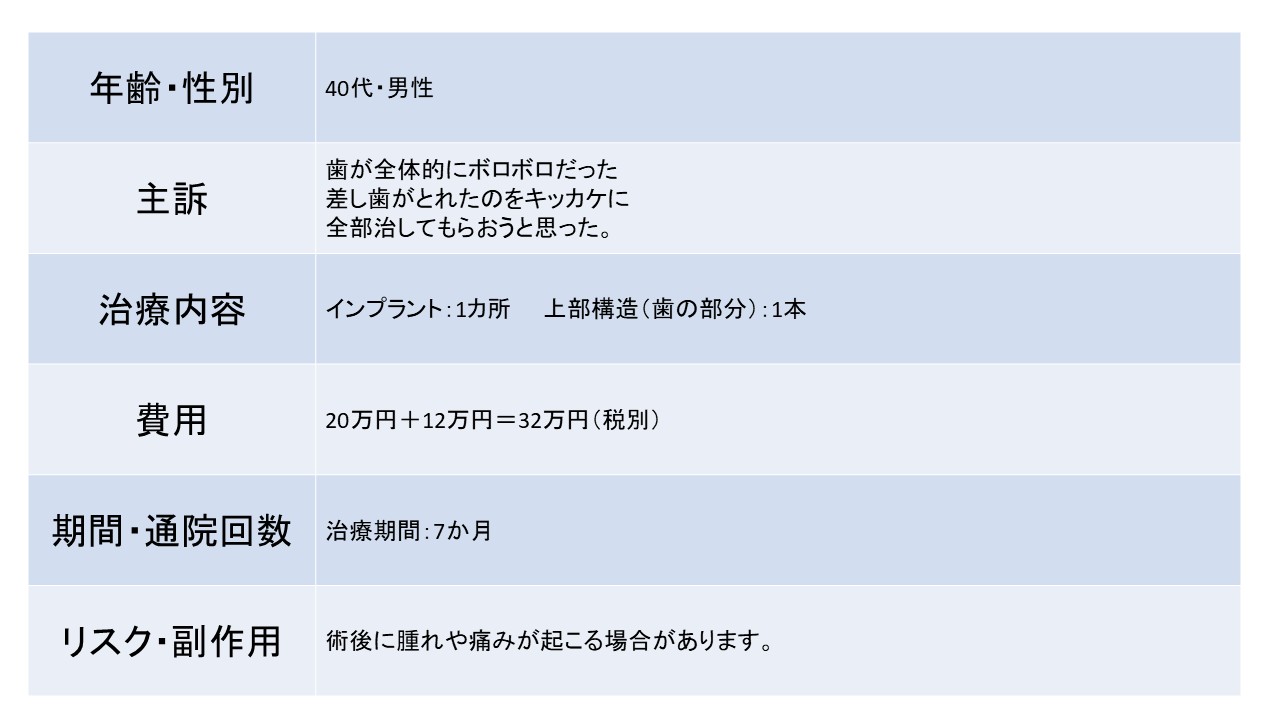 | 年齢・性別 | 40代・男性 |
|---|---|
| 主訴 | 歯が全体的にボロボロだった 差し歯がとれたのをキッカケに 全部治してもらおうと思った。 |
| 治療内容 | インプラント:1カ所 上部構造(歯の部分):1本 |
| 費用 | 20万円+12万円=32万円(税別) |
| 期間・通院回数 | 治療期間:7か月 |
| リスク・副作用 | 術後に腫れや痛みが起こる場合があります。 |